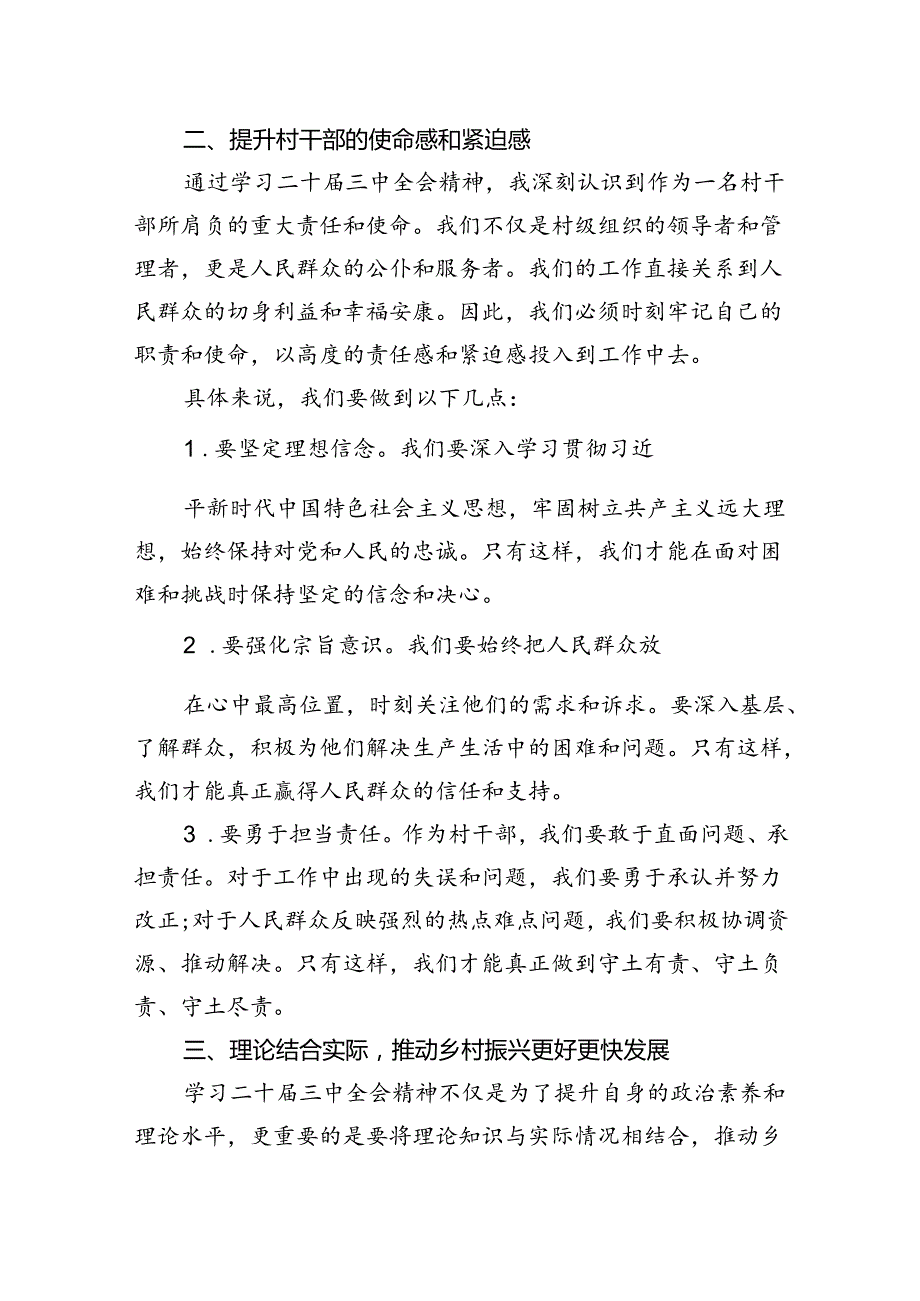 二、提升村干部的使命感和紧迫感

通过学习二十届三中全会精神，我深刻认识到作为一名村干部所肩负的重大责任和使命。我们不仅是村级组织的领导者和管理者，更是人民群众的公仆和服务者。我们的工作直接关系到人民群众的切身利益和幸福安康。因此，我们必须时刻牢记自己的职责和使命，以高度的责任感和紧迫感投入到工作中去。

具体来说，我们要做到以下几点：

1．要坚定理想信念。我们要深入学习贯彻习近

平新时代中国特色社会主义思想，牢固树立共产主义远大理想，始终保持对党和人民的忠诚。只有这样，我们才能在面对困难和挑战时保持坚定的信念和决心。

2．要强化宗旨意识。我们要始终把人民群众放

在心中最高位置，时刻关注他们的需求和诉求。要深入基层、了解群众，积极为他们解决生产生活中的困难和问题。只有这样，我们才能真正赢得人民群众的信任和支持。

3．要勇于担当责任。作为村干部，我们要敢于直面问题、承担责任。对于工作中出现的失误和问题，我们要勇于承认并努力改正;对于人民群众反映强烈的热点难点问题，我们要积极协调资源、推动解决。只有这样，我们才能真正做到守土有责、守土负责、守土尽责。

三、理论结合实际，推动乡村振兴更好更快发展

学习二十届三中全会精神不仅是为了提升自身的政治素养和理论水平，更重要的是要将理论知识与实际情况相结合，推动乡